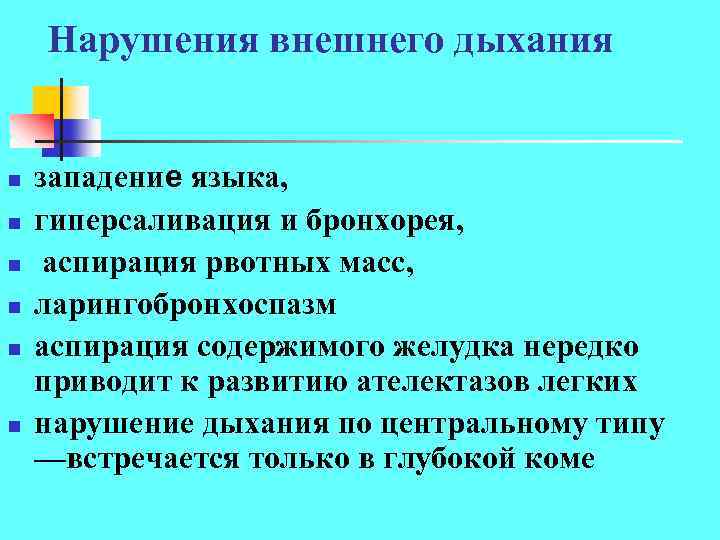 Нарушения внешнего дыхания

- западение языка,
- гиперсаливация и бронхорея,
- аспирация рвотных масс,
- ларингобронхоспазм
- аспирация содержимого желудка нередко приводит к развитию ателектазов легких
- нарушение дыхания по центральному типу —встречается только в глубокой коме